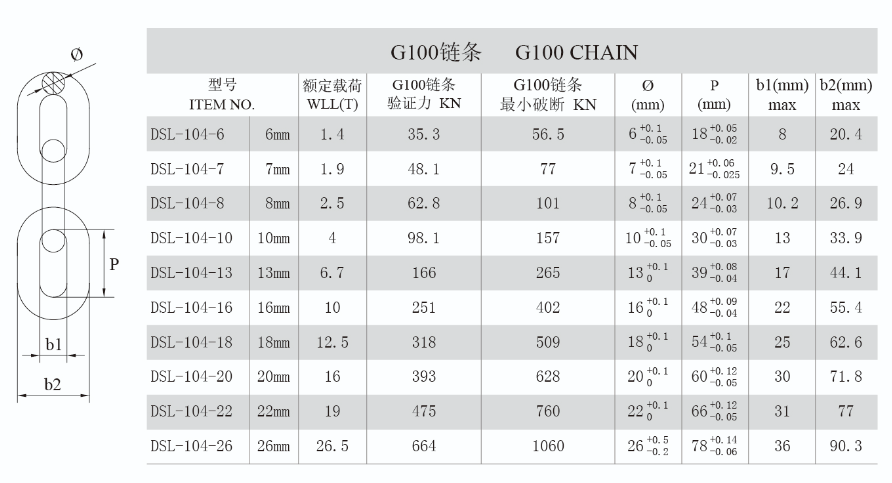 Ø

P

b1

b2

G100链条 G100 CHAIN

| 型号 ITEM NO. | | 额定载荷 WLL(T) | G100链条 验证力 KN | G100链条 最小破断 KN | Ø (mm) | P (mm) | b1(mm) max | b2(mm) max |
|---|---|---|---|---|---|---|---|---|
| DSL-104-6 | 6mm | 1.4 | 35.3 | 56.5 | $6^{+0.1}_{-0.05}$ | $18^{+0.05}_{-0.02}$ | 8 | 20.4 |
| DSL-104-7 | 7mm | 1.9 | 48.1 | 77 | $7^{+0.1}_{-0.05}$ | $21^{+0.06}_{-0.025}$ | 9.5 | 24 |
| DSL-104-8 | 8mm | 2.5 | 62.8 | 101 | $8^{+0.1}_{-0.05}$ | $24^{+0.07}_{-0.03}$ | 10.2 | 26.9 |
| DSL-104-10 | 10mm | 4 | 98.1 | 157 | $10^{+0.1}_{-0.05}$ | $30^{+0.07}_{-0.03}$ | 13 | 33.9 |
| DSL-104-13 | 13mm | 6.7 | 166 | 265 | $13^{+0.1}_{0}$ | $39^{+0.08}_{-0.04}$ | 17 | 44.1 |
| DSL-104-16 | 16mm | 10 | 251 | 402 | $16^{+0.1}_{0}$ | $48^{+0.09}_{-0.04}$ | 22 | 55.4 |
| DSL-104-18 | 18mm | 12.5 | 318 | 509 | $18^{+0.1}_{0}$ | $54^{+0.1}_{-0.05}$ | 25 | 62.6 |
| DSL-104-20 | 20mm | 16 | 393 | 628 | $20^{+0.1}_{0}$ | $60^{+0.12}_{-0.05}$ | 30 | 71.8 |
| DSL-104-22 | 22mm | 19 | 475 | 760 | $22^{+0.1}_{0}$ | $66^{+0.12}_{-0.05}$ | 31 | 77 |
| DSL-104-26 | 26mm | 26.5 | 664 | 1060 | $26^{+0.5}_{-0.2}$ | $78^{+0.14}_{-0.06}$ | 36 | 90.3 |